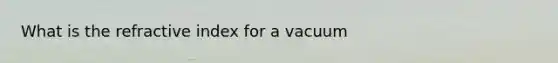 What is the refractive index for a vacuum